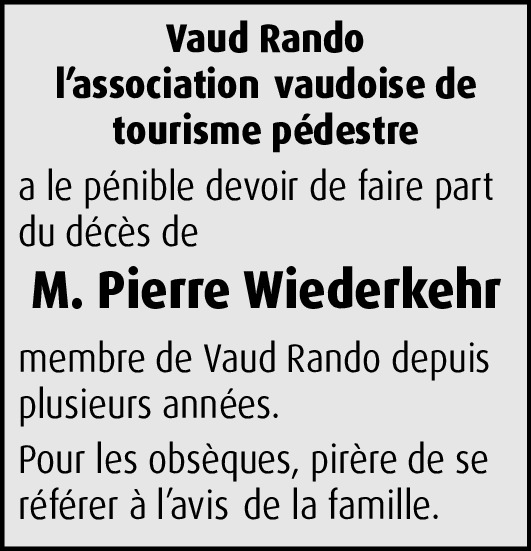 Vaud Rando
l'association vaudoise de tourisme pédestre

a le pénible devoir de faire part du décès de

M. Pierre Wiederkehr

membre de Vaud Rando depuis plusieurs années.

Pour les obsèques, pirère de se référer à l'avis de la famille.